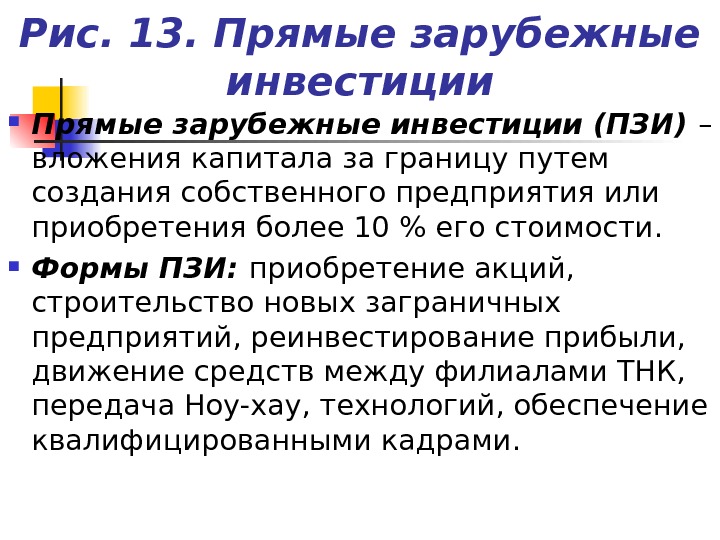 Рис. 13. Прямые зарубежные инвестиции

• Прямые зарубежные инвестиции (ПЗИ) – вложения капитала за границу путем создания собственного предприятия или приобретения более 10 % его стоимости.

• Формы ПЗИ: приобретение акций, строительство новых заграничных предприятий, реинвестирование прибыли, движение средств между филиалами ТНК, передача Ноу-хау, технологий, обеспечение квалифицированными кадрами.